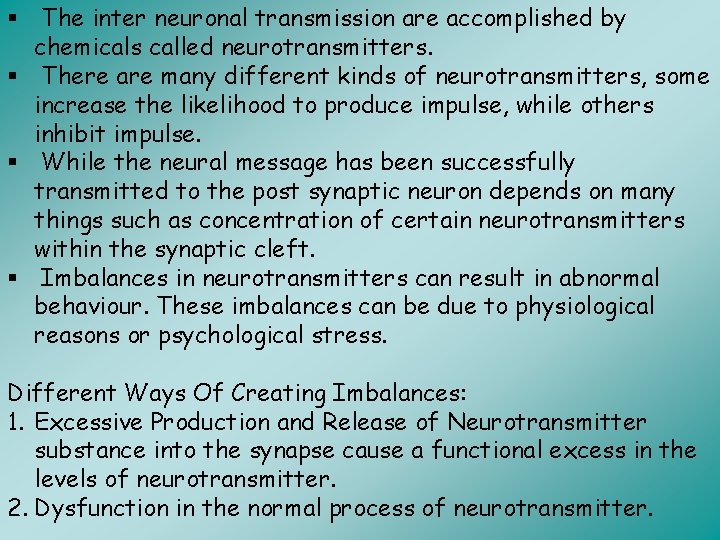 ▪ The inter neuronal transmission are accomplished by chemicals called neurotransmitters.

▪ There are many different kinds of neurotransmitters, some increase the likelihood to produce impulse, while others inhibit impulse.

▪ While the neural message has been successfully transmitted to the post synaptic neuron depends on many things such as concentration of certain neurotransmitters within the synaptic cleft.

▪ Imbalances in neurotransmitters can result in abnormal behaviour. These imbalances can be due to physiological reasons or psychological stress.

Different Ways Of Creating Imbalances:
1. Excessive Production and Release of Neurotransmitter substance into the synapse cause a functional excess in the levels of neurotransmitter.
2. Dysfunction in the normal process of neurotransmitter.